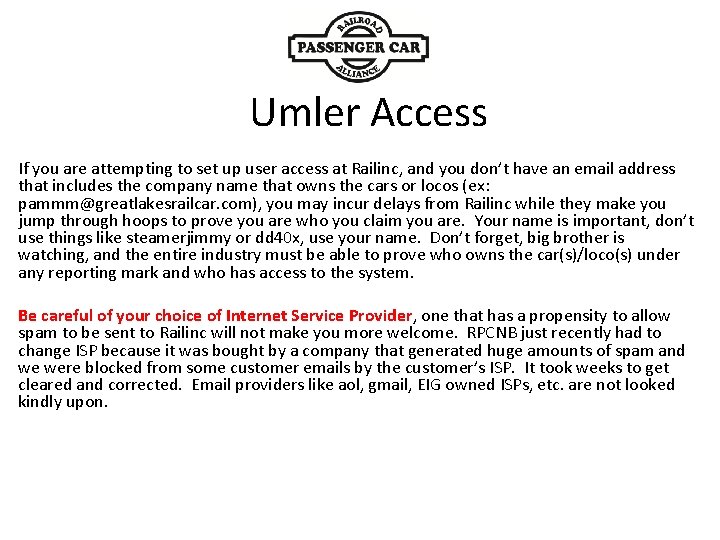 RAILROAD
PASSENGER CAR
ALLIANCE

Umler Access

If you are attempting to set up user access at Railinc, and you don't have an email address that includes the company name that owns the cars or locos (ex: pammm@greatlakesrailcar.com), you may incur delays from Railinc while they make you jump through hoops to prove you are who you claim you are. Your name is important, don't use things like steamerjimmy or dd40x, use your name. Don't forget, big brother is watching, and the entire industry must be able to prove who owns the car(s)/loco(s) under any reporting mark and who has access to the system.

Be careful of your choice of Internet Service Provider, one that has a propensity to allow spam to be sent to Railinc will not make you more welcome. RPCNB just recently had to change ISP because it was bought by a company that generated huge amounts of spam and we were blocked from some customer emails by the customer's ISP. It took weeks to get cleared and corrected. Email providers like aol, gmail, EIG owned ISPs, etc. are not looked kindly upon.